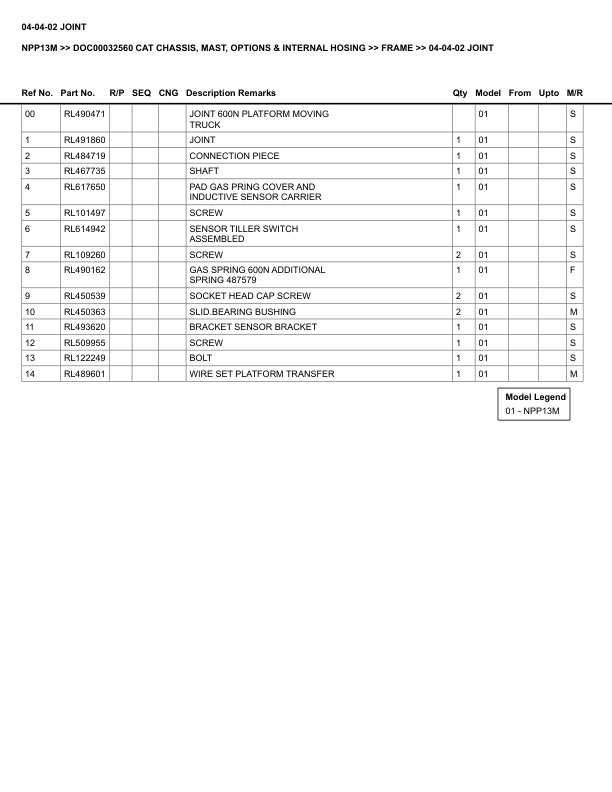 04-04-02 JOINT

NPP13M >> DOC00032560 CAT CHASSIS, MAST, OPTIONS & INTERNAL HOSING >> FRAME >> 04-04-02 JOINT

| Ref No. | Part No. | R/P | SEQ | CNG | Description Remarks | Qty | Model | From | Upto | M/R |
|---|---|---|---|---|---|---|---|---|---|---|
| 00 | RL490471 | | | | JOINT 600N PLATFORM MOVING TRUCK | | 01 | | | S |
| 1 | RL491860 | | | | JOINT | 1 | 01 | | | S |
| 2 | RL484719 | | | | CONNECTION PIECE | 1 | 01 | | | S |
| 3 | RL467735 | | | | SHAFT | 1 | 01 | | | S |
| 4 | RL617650 | | | | PAD GAS PRING COVER AND INDUCTIVE SENSOR CARRIER | 1 | 01 | | | S |
| 5 | RL101497 | | | | SCREW | 1 | 01 | | | S |
| 6 | RL614942 | | | | SENSOR TILLER SWITCH ASSEMBLED | 1 | 01 | | | S |
| 7 | RL109260 | | | | SCREW | 2 | 01 | | | S |
| 8 | RL490162 | | | | GAS SPRING 600N ADDITIONAL SPRING 487579 | 1 | 01 | | | F |
| 9 | RL450539 | | | | SOCKET HEAD CAP SCREW | 2 | 01 | | | S |
| 10 | RL450363 | | | | SLID.BEARING BUSHING | 2 | 01 | | | M |
| 11 | RL493620 | | | | BRACKET SENSOR BRACKET | 1 | 01 | | | S |
| 12 | RL509955 | | | | SCREW | 1 | 01 | | | S |
| 13 | RL122249 | | | | BOLT | 1 | 01 | | | S |
| 14 | RL489601 | | | | WIRE SET PLATFORM TRANSFER | 1 | 01 | | | M |

Model Legend
01 - NPP13M